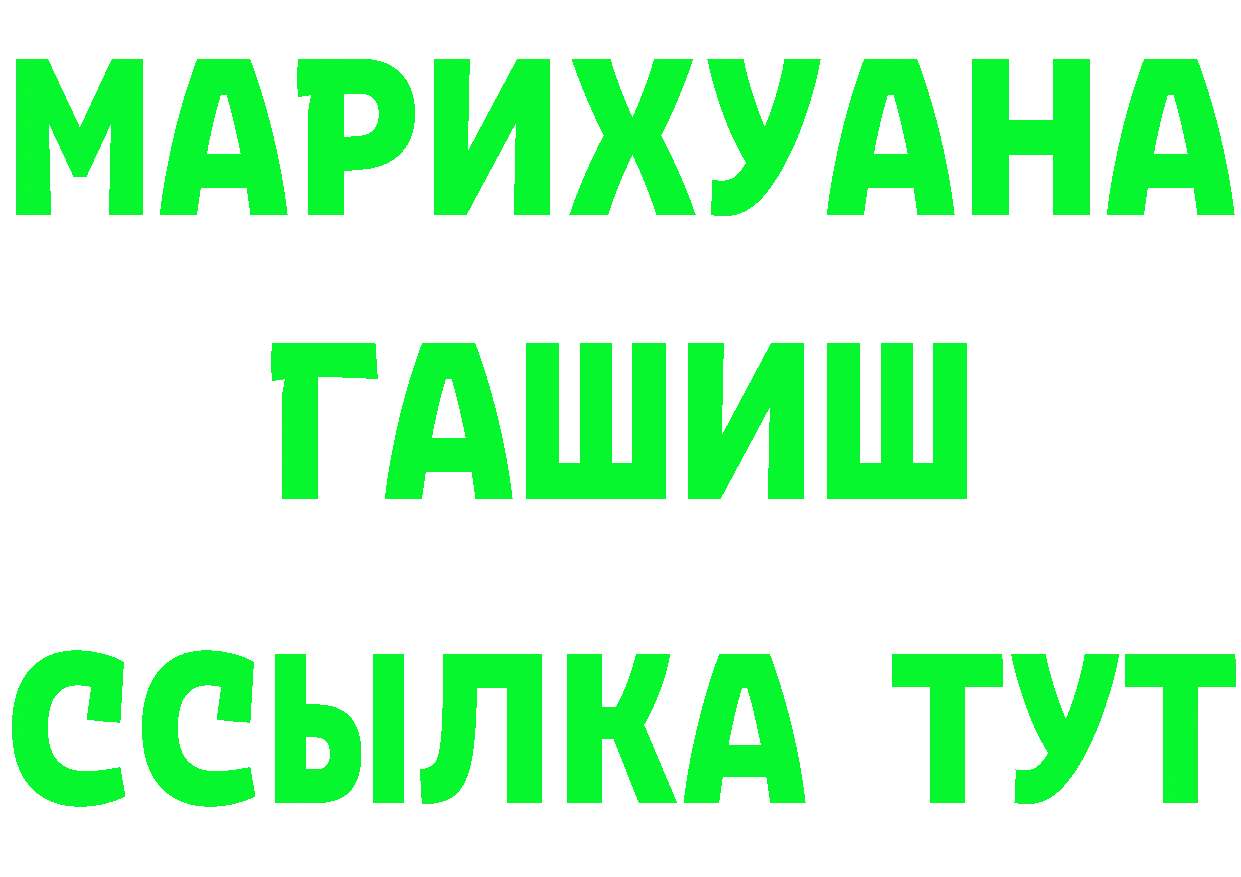 МАРИХУАНА
ГАШИШ
ССЫЛКА ТУТ